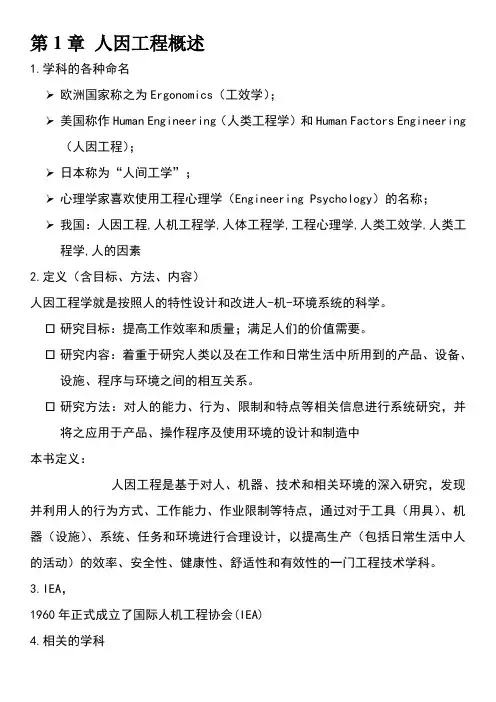 第 1 章 人因工程概述

1.学科的各种命名

➢ 欧洲国家称之为 Ergonomics（工效学）;

➢ 美国称作 Human Engineering（人类工程学）和 Human Factors Engineering（人因工程）;

➢ 日本称为“人间工学”;

➢ 心理学家喜欢使用工程心理学（Engineering Psychology）的名称;

➢ 我国：人因工程,人机工程学,人体工程学,工程心理学,人类工效学,人类工程学,人的因素

2.定义（含目标、方法、内容）

人因工程学就是按照人的特性设计和改进人-机-环境系统的科学。

☐ 研究目标：提高工作效率和质量；满足人们的价值需要。

☐ 研究内容：着重于研究人类以及在工作和日常生活中所用到的产品、设备、设施、程序与环境之间的相互关系。

☐ 研究方法：对人的能力、行为、限制和特点等相关信息进行系统研究，并将之应用于产品、操作程序及使用环境的设计和制造中

本书定义：

人因工程是基于对人、机器、技术和相关环境的深入研究，发现并利用人的行为方式、工作能力、作业限制等特点，通过对于工具（用具）、机器（设施）、系统、任务和环境进行合理设计，以提高生产（包括日常生活中人的活动）的效率、安全性、健康性、舒适性和有效性的一门工程技术学科。

3.IEA,

1960 年正式成立了国际人机工程协会(IEA)

4.相关的学科